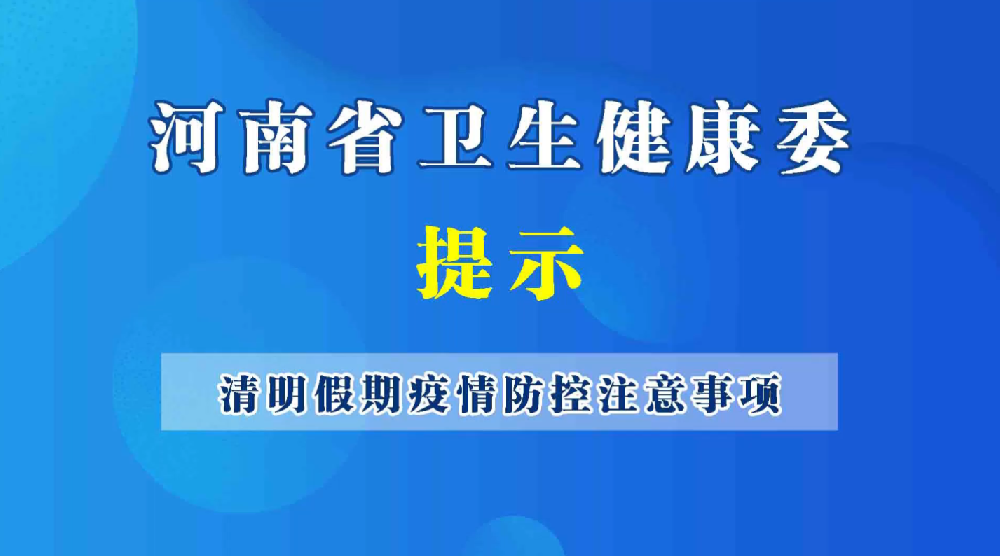 河南省卫生健康委

提示

清明假期疫情防控注意事项